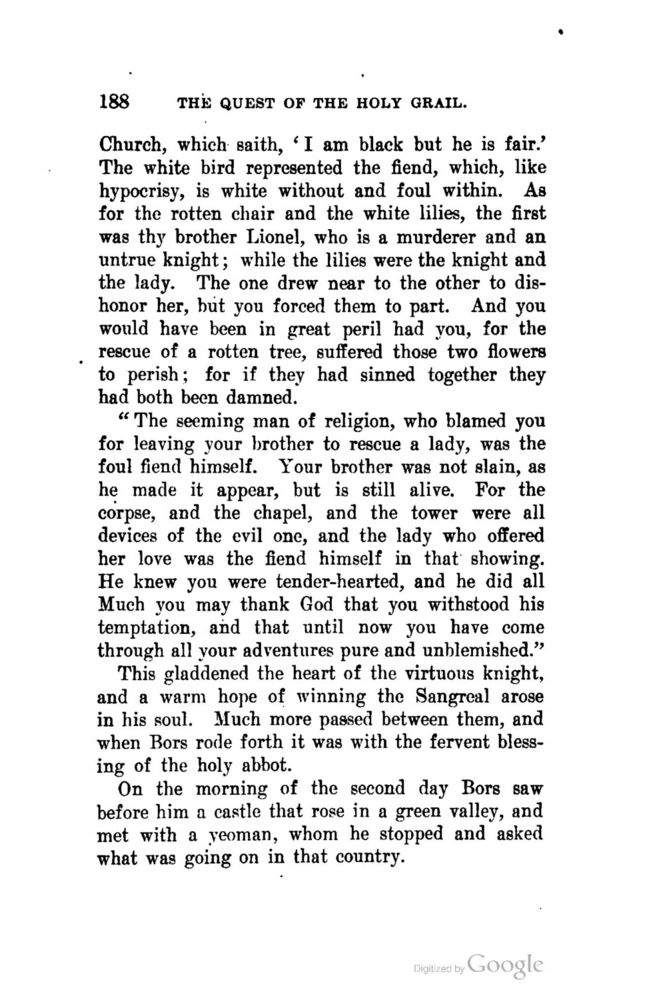 188 THE QUEST OF THE HOLY GRAIL.

Church, which saith, 'I am black but he is fair.' The white bird represented the fiend, which, like hypocrisy, is white without and foul within. As for the rotten chair and the white lilies, the first was thy brother Lionel, who is a murderer and an untrue knight; while the lilies were the knight and the lady. The one drew near to the other to dishonor her, but you forced them to part. And you would have been in great peril had you, for the rescue of a rotten tree, suffered those two flowers to perish; for if they had sinned together they had both been damned.

"The seeming man of religion, who blamed you for leaving your brother to rescue a lady, was the foul fiend himself. Your brother was not slain, as he made it appear, but is still alive. For the corpse, and the chapel, and the tower were all devices of the evil one, and the lady who offered her love was the fiend himself in that showing. He knew you were tender-hearted, and he did all Much you may thank God that you withstood his temptation, and that until now you have come through all your adventures pure and unblemished."

This gladdened the heart of the virtuous knight, and a warm hope of winning the Sangreal arose in his soul. Much more passed between them, and when Bors rode forth it was with the fervent blessing of the holy abbot.

On the morning of the second day Bors saw before him a castle that rose in a green valley, and met with a yeoman, whom he stopped and asked what was going on in that country.

Digitized by Google